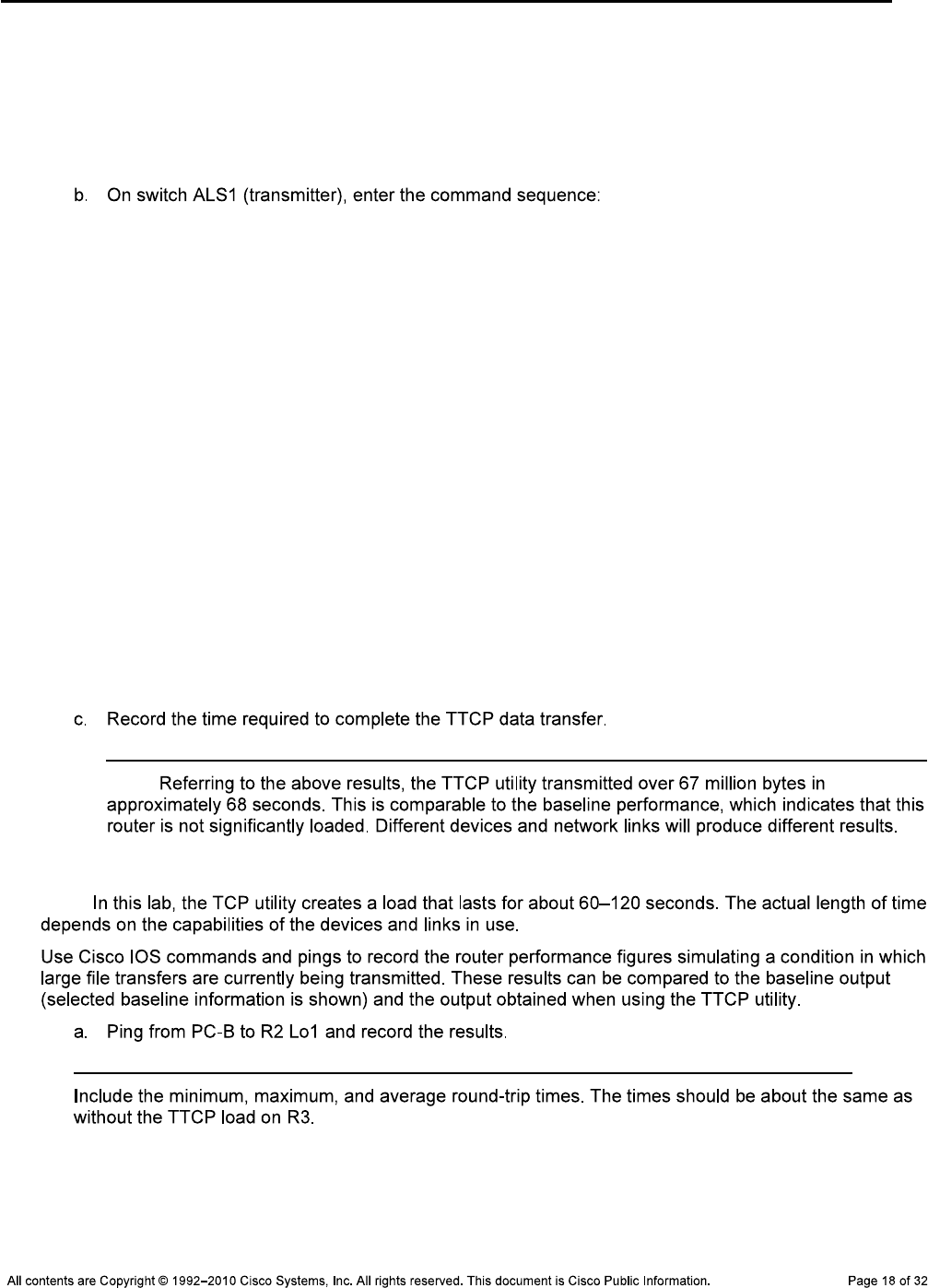 b. On switch ALS1 (transmitter), enter the command sequence:

c. Record the time required to complete the TTCP data transfer.

Referring to the above results, the TTCP utility transmitted over 67 million bytes in approximately 68 seconds. This is comparable to the baseline performance, which indicates that this router is not significantly loaded. Different devices and network links will produce different results.

In this lab, the TCP utility creates a load that lasts for about 60–120 seconds. The actual length of time depends on the capabilities of the devices and links in use.

Use Cisco IOS commands and pings to record the router performance figures simulating a condition in which large file transfers are currently being transmitted. These results can be compared to the baseline output (selected baseline information is shown) and the output obtained when using the TTCP utility.

a. Ping from PC-B to R2 Lo1 and record the results.

Include the minimum, maximum, and average round-trip times. The times should be about the same as without the TTCP load on R3.

All contents are Copyright © 1992–2010 Cisco Systems, Inc. All rights reserved. This document is Cisco Public Information. Page 18 of 32